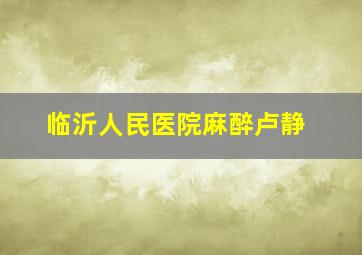 临沂人民医院麻醉卢静